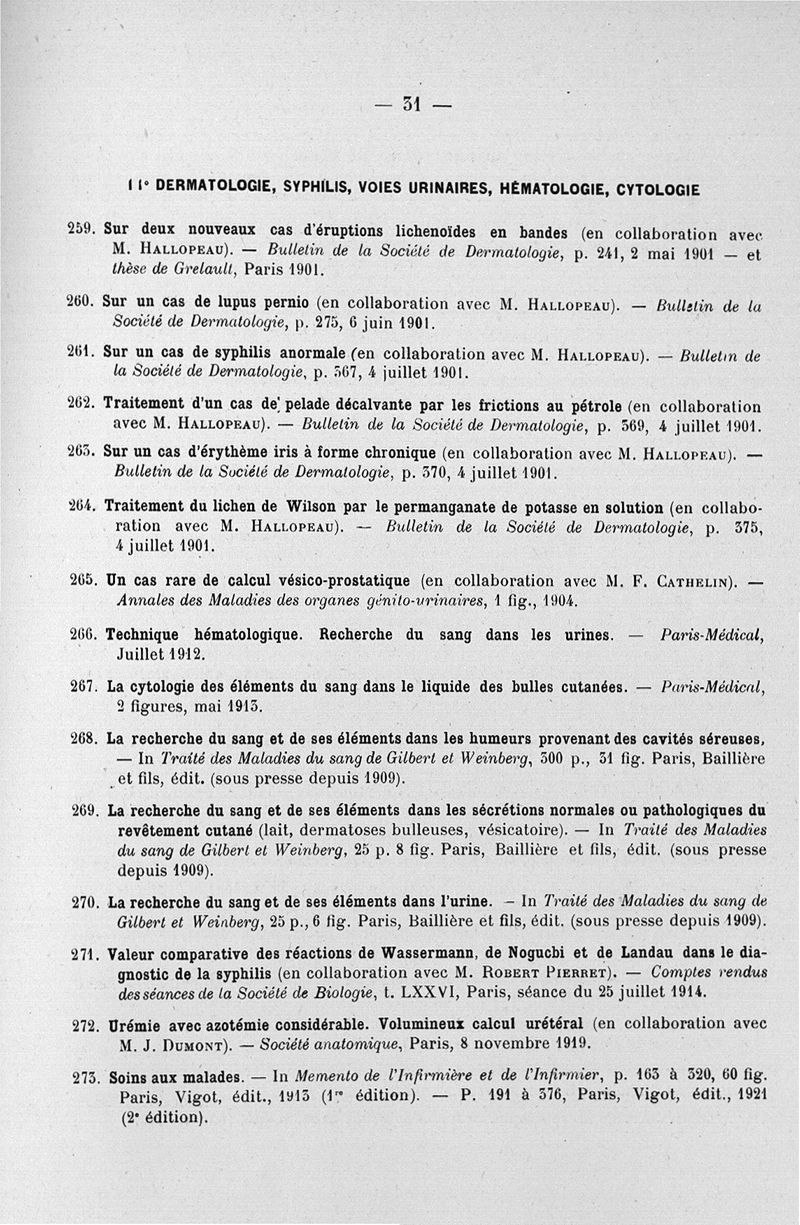 — 31 —

11° DERMATOLOGIE, SYPHILIS, VOIES URINAIRES, HÉMATOLOGIE, CYTOLOGIE

259. Sur deux nouveaux cas d'éruptions lichenoïdes en bandes (en collaboration avec M. Hallopeau). — Bulletin de la Société de Dermatologie, p. 241, 2 mai 1901 — et thèse de Grelault, Paris 1901.

260. Sur un cas de lupus pernio (en collaboration avec M. Hallopeau). — Bulletin de la Société de Dermatologie, p. 275, 6 juin 1901.

261. Sur un cas de syphilis anormale (en collaboration avec M. Hallopeau). — Bulletin de la Société de Dermatologie, p. 367, 4 juillet 1901.

262. Traitement d'un cas de pelade décalvante par les frictions au pétrole (en collaboration avec M. Hallopeau). — Bulletin de la Société de Dermatologie, p. 369, 4 juillet 1901.

263. Sur un cas d'érythème iris à forme chronique (en collaboration avec M. Hallopeau). — Bulletin de la Société de Dermatologie, p. 370, 4 juillet 1901.

264. Traitement du lichen de Wilson par le permanganate de potasse en solution (en collaboration avec M. Hallopeau). — Bulletin de la Société de Dermatologie, p. 375, 4 juillet 1901.

265. Un cas rare de calcul vésico-prostatique (en collaboration avec M. F. Cathelin). — Annales des Maladies des organes génito-urinaires, 1 fig., 1904.

266. Technique hématologique. Recherche du sang dans les urines. — Paris-Médical, Juillet 1912.

267. La cytologie des éléments du sang dans le liquide des bulles cutanées. — Paris-Médical, 2 figures, mai 1913.

268. La recherche du sang et de ses éléments dans les humeurs provenant des cavités séreuses, — In Traité des Maladies du sang de Gilbert et Weinberg, 300 p., 31 fig. Paris, Baillière et fils, édit. (sous presse depuis 1909).

269. La recherche du sang et de ses éléments dans les sécrétions normales ou pathologiques du revêtement cutané (lait, dermatoses bulleuses, vésicatoire). — In Traité des Maladies du sang de Gilbert et Weinberg, 25 p. 8 fig. Paris, Baillière et fils, édit. (sous presse depuis 1909).

270. La recherche du sang et de ses éléments dans l'urine. – In Traité des Maladies du sang de Gilbert et Weinberg, 25 p., 6 fig. Paris, Baillière et fils, édit. (sous presse depuis 1909).

271. Valeur comparative des réactions de Wassermann, de Noguchi et de Landau dans le diagnostic de la syphilis (en collaboration avec M. Robert Pierret). — Comptes rendus des séances de la Société de Biologie, t. LXXVI, Paris, séance du 25 juillet 1914.

272. Urémie avec azotémie considérable. Volumineux calcul urétéral (en collaboration avec M. J. Dumont). — Société anatomique, Paris, 8 novembre 1919.

273. Soins aux malades. — In Memento de l'Infirmière et de l'Infirmier, p. 163 à 320, 60 fig. Paris, Vigot, édit., 1913 (1re édition). — P. 191 à 376, Paris, Vigot, édit., 1921 (2e édition).